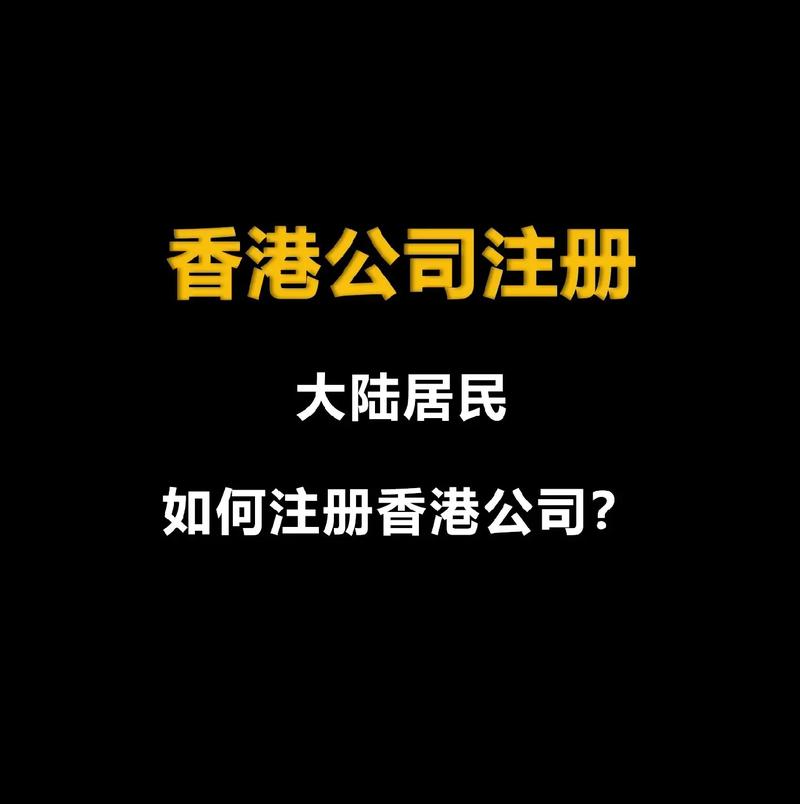 香港公司注册

大陆居民

如何注册香港公司?